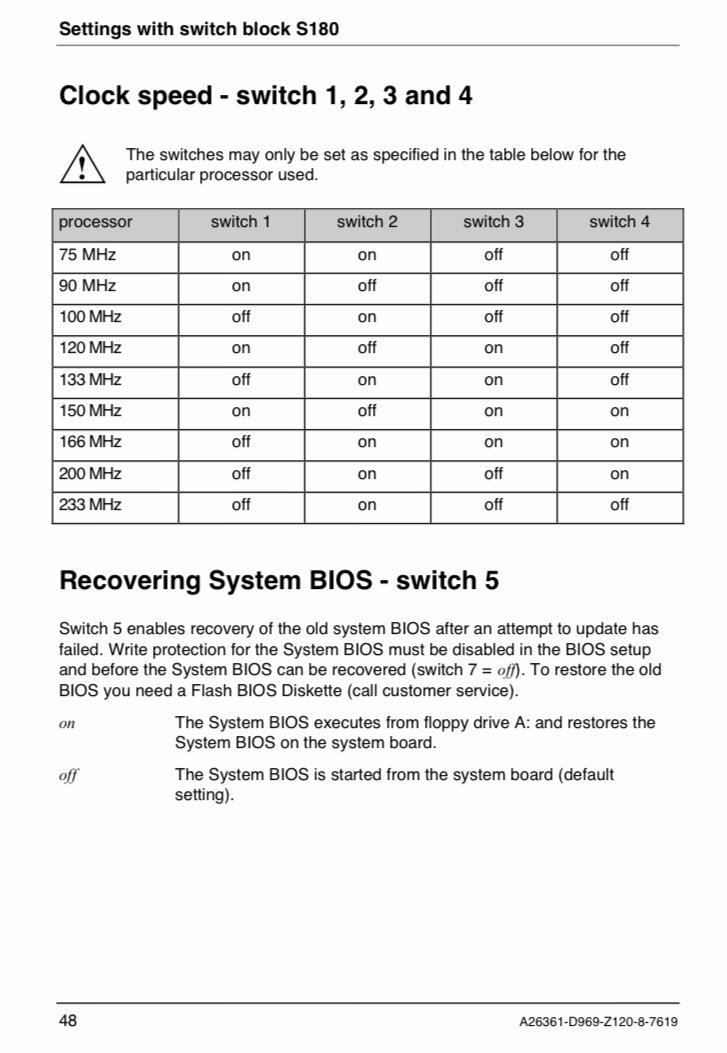 Settings with switch block S180

Clock speed - switch 1, 2, 3 and 4

The switches may only be set as specified in the table below for the particular processor used.

| processor | switch 1 | switch 2 | switch 3 | switch 4 |
|---|---|---|---|---|
| 75 MHz | on | on | off | off |
| 90 MHz | on | off | off | off |
| 100 MHz | off | on | off | off |
| 120 MHz | on | off | on | off |
| 133 MHz | off | on | on | off |
| 150 MHz | on | off | on | on |
| 166 MHz | off | on | on | on |
| 200 MHz | off | on | off | on |
| 233 MHz | off | on | off | off |

Recovering System BIOS - switch 5

Switch 5 enables recovery of the old system BIOS after an attempt to update has failed. Write protection for the System BIOS must be disabled in the BIOS setup and before the System BIOS can be recovered (switch 7 = off). To restore the old BIOS you need a Flash BIOS Diskette (call customer service).

on The System BIOS executes from floppy drive A: and restores the System BIOS on the system board.

off The System BIOS is started from the system board (default setting).

48 A26361-D969-Z120-8-7619